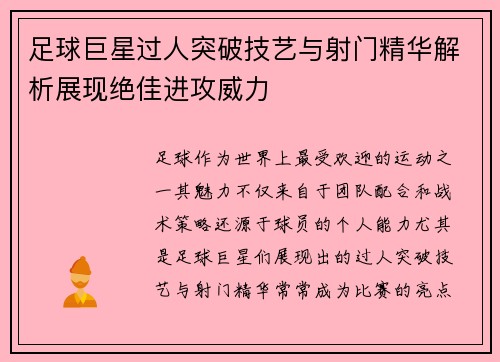 足球巨星过人突破技艺与射门精华解析展现绝佳进攻威力

足球作为世界上最受欢迎的运动之一其魅力不仅来自于团队配合和战术策略还源于球员的个人能力尤其是足球巨星们展现出的过人突破技艺与射门精华常常成为比赛的亮点